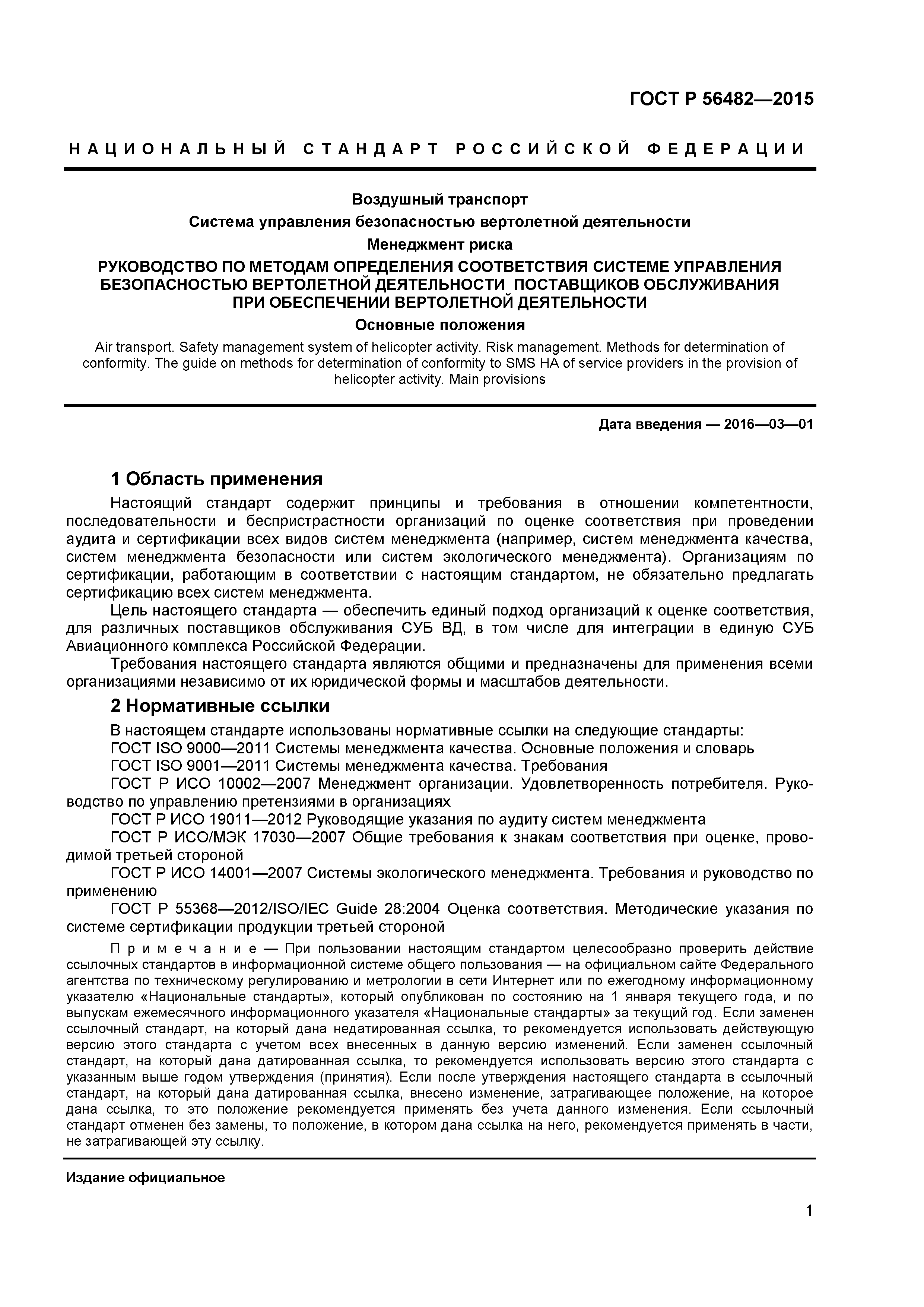 ГОСТ Р 56482—2015

НАЦИОНАЛЬНЫЙ СТАНДАРТ РОССИЙСКОЙ ФЕДЕРАЦИИ

Воздушный транспорт

Система управления безопасностью вертолетной деятельности

Менеджмент риска

РУКОВОДСТВО ПО МЕТОДАМ ОПРЕДЕЛЕНИЯ СООТВЕТСТВИЯ СИСТЕМЕ УПРАВЛЕНИЯ БЕЗОПАСНОСТЬЮ ВЕРТОЛЕТНОЙ ДЕЯТЕЛЬНОСТИ ПОСТАВЩИКОВ ОБСЛУЖИВАНИЯ ПРИ ОБЕСПЕЧЕНИИ ВЕРТОЛЕТНОЙ ДЕЯТЕЛЬНОСТИ

Основные положения

Air transport. Safety management system of helicopter activity. Risk management. Methods for determination of conformity. The guide on methods for determination of conformity to SMS HA of service providers in the provision of helicopter activity. Main provisions

Дата введения — 2016—03—01

1 Область применения

Настоящий стандарт содержит принципы и требования в отношении компетентности, последовательности и беспристрастности организаций по оценке соответствия при проведении аудита и сертификации всех видов систем менеджмента (например, систем менеджмента качества, систем менеджмента безопасности или систем экологического менеджмента). Организациям по сертификации, работающим в соответствии с настоящим стандартом, не обязательно предлагать сертификацию всех систем менеджмента.

Цель настоящего стандарта — обеспечить единый подход организаций к оценке соответствия, для различных поставщиков обслуживания СУБ ВД, в том числе для интеграции в единую СУБ Авиационного комплекса Российской Федерации.

Требования настоящего стандарта являются общими и предназначены для применения всеми организациями независимо от их юридической формы и масштабов деятельности.

2 Нормативные ссылки

В настоящем стандарте использованы нормативные ссылки на следующие стандарты:

ГОСТ ISO 9000—2011 Системы менеджмента качества. Основные положения и словарь

ГОСТ ISO 9001—2011 Системы менеджмента качества. Требования

ГОСТ Р ИСО 10002—2007 Менеджмент организации. Удовлетворенность потребителя. Руководство по управлению претензиями в организациях

ГОСТ Р ИСО 19011—2012 Руководящие указания по аудиту систем менеджмента

ГОСТ Р ИСО/МЭК 17030—2007 Общие требования к знакам соответствия при оценке, проводимой третьей стороной

ГОСТ Р ИСО 14001—2007 Системы экологического менеджмента. Требования и руководство по применению

ГОСТ Р 55368—2012/ISO/IEC Guide 28:2004 Оценка соответствия. Методические указания по системе сертификации продукции третьей стороной

Примечание — При пользовании настоящим стандартом целесообразно проверить действие ссылочных стандартов в информационной системе общего пользования — на официальном сайте Федерального агентства по техническому регулированию и метрологии в сети Интернет или по ежегодному информационному указателю «Национальные стандарты», который опубликован по состоянию на 1 января текущего года, и по выпускам ежемесячного информационного указателя «Национальные стандарты» за текущий год. Если заменен ссылочный стандарт, на который дана недатированная ссылка, то рекомендуется использовать действующую версию этого стандарта с учетом всех внесенных в данную версию изменений. Если заменен ссылочный стандарт, на который дана датированная ссылка, то рекомендуется использовать версию этого стандарта с указанным выше годом утверждения (принятия). Если после утверждения настоящего стандарта в ссылочный стандарт, на который дана датированная ссылка, внесено изменение, затрагивающее положение, на которое дана ссылка, то это положение рекомендуется применять без учета данного изменения. Если ссылочный стандарт отменен без замены, то положение, в котором дана ссылка на него, рекомендуется применять в части, не затрагивающей эту ссылку.

Издание официальное

1